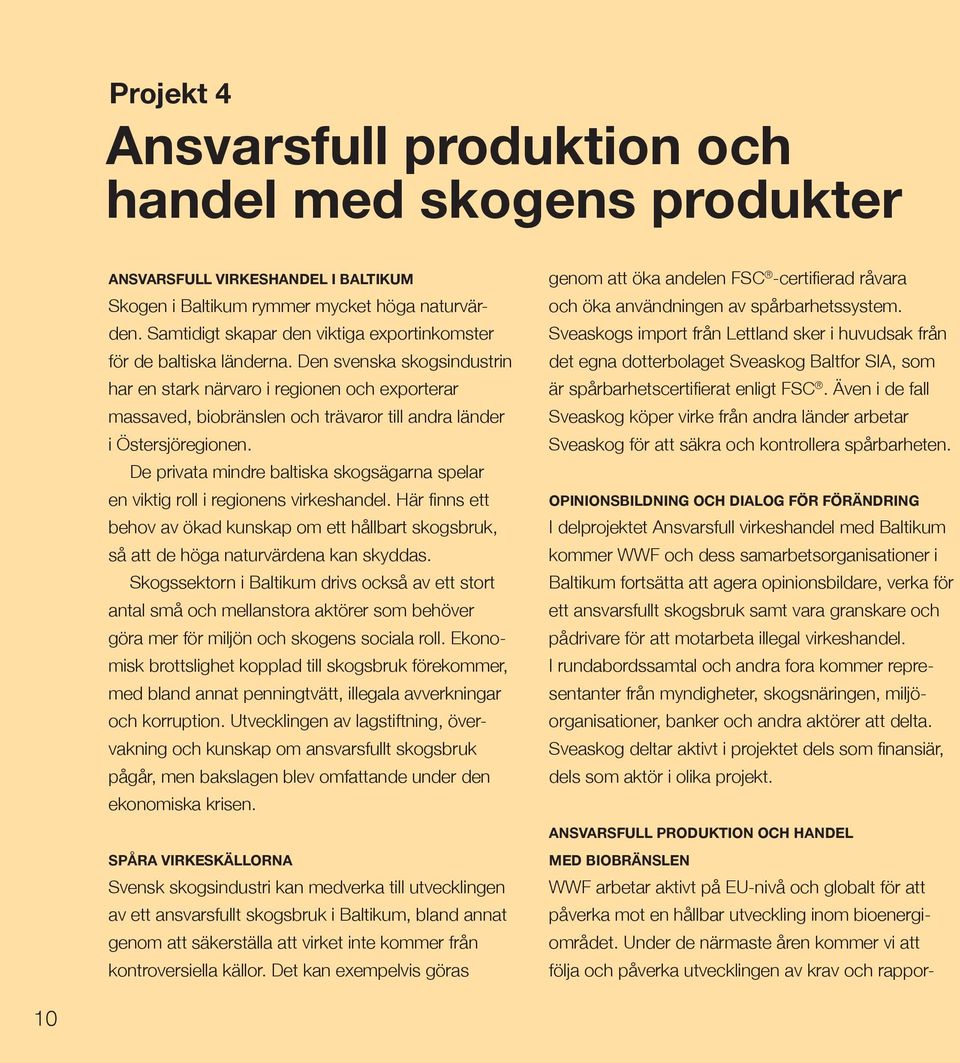 Projekt 4

Ansvarsfull produktion och handel med skogens produkter

ANSVARSFULL VIRKESHANDEL I BALTIKUM
Skogen i Baltikum rymmer mycket höga naturvärden. Samtidigt skapar den viktiga exportinkomster för de baltiska länderna. Den svenska skogsindustrin har en stark närvaro i regionen och exporterar massaved, biobränslen och trävaror till andra länder i Östersjöregionen.

De privata mindre baltiska skogsägarna spelar en viktig roll i regionens virkeshandel. Här finns ett behov av ökad kunskap om ett hållbart skogsbruk, så att de höga naturvärdena kan skyddas.

Skogssektorn i Baltikum drivs också av ett stort antal små och mellanstora aktörer som behöver göra mer för miljön och skogens sociala roll. Ekonomisk brottslighet kopplad till skogsbruk förekommer, med bland annat penningtvätt, illegala avverkningar och korruption. Utvecklingen av lagstiftning, övervakning och kunskap om ansvarsfullt skogsbruk pågår, men bakslagen blev omfattande under den ekonomiska krisen.

SPÅRA VIRKESKÄLLORNA
Svensk skogsindustri kan medverka till utvecklingen av ett ansvarsfullt skogsbruk i Baltikum, bland annat genom att säkerställa att virket inte kommer från kontroversiella källor. Det kan exempelvis göras genom att öka andelen FSC®-certifierad råvara och öka användningen av spårbarhetssystem. Sveaskogs import från Lettland sker i huvudsak från det egna dotterbolaget Sveaskog Baltfor SIA, som är spårbarhetscertifierat enligt FSC®. Även i de fall Sveaskog köper virke från andra länder arbetar Sveaskog för att säkra och kontrollera spårbarheten.

OPINIONSBILDNING OCH DIALOG FÖR FÖRÄNDRING
I delprojektet Ansvarsfull virkeshandel med Baltikum kommer WWF och dess samarbetsorganisationer i Baltikum fortsätta att agera opinionsbildare, verka för ett ansvarsfullt skogsbruk samt vara granskare och pådrivare för att motarbeta illegal virkeshandel. I rundabordssamtal och andra fora kommer representanter från myndigheter, skogsnäringen, miljöorganisationer, banker och andra aktörer att delta. Sveaskog deltar aktivt i projektet dels som finansiär, dels som aktör i olika projekt.

ANSVARSFULL PRODUKTION OCH HANDEL MED BIOBRÄNSLEN
WWF arbetar aktivt på EU-nivå och globalt för att påverka mot en hållbar utveckling inom bioenergiområdet. Under de närmaste åren kommer vi att följa och påverka utvecklingen av krav och rappor-

10